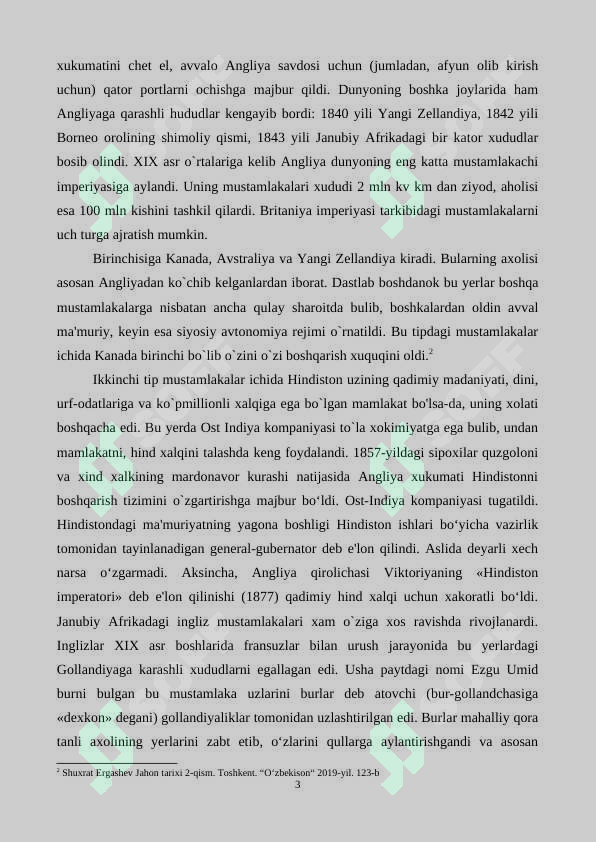 xukumatini chet el, avvalo Angliya savdosi uchun (jumladan, afyun olib kirish uchun) qator portlarni ochishga majbur qildi. Dunyoning boshka joylarida ham Angliyaga qarashli hududlar kengayib bordi: 1840 yili Yangi Zellandiya, 1842 yili Borneo orolining shimoliy qismi, 1843 yili Janubiy Afrikadagi bir kator xududlar bosib olindi. XIX asr o`rtalariga kelib Angliya dunyoning eng katta mustamlakachi imperiyasiga aylandi. Uning mustamlakalari xududi 2 mln kv km dan ziyod, aholisi esa 100 mln kishini tashkil qilardi. Britaniya imperiyasi tarkibidagi mustamlakalarni uch turga ajratish mumkin.

Birinchisiga Kanada, Avstraliya va Yangi Zellandiya kiradi. Bularning axolisi asosan Angliyadan ko`chib kelganlardan iborat. Dastlab boshdanok bu yerlar boshqa mustamlakalarga nisbatan ancha qulay sharoitda bulib, boshkalardan oldin avval ma'muriy, keyin esa siyosiy avtonomiya rejimi o`rnatildi. Bu tipdagi mustamlakalar ichida Kanada birinchi bo`lib o`zini o`zi boshqarish xuquqini oldi.$^2$

Ikkinchi tip mustamlakalar ichida Hindiston uzining qadimiy madaniyati, dini, urf-odatlariga va ko`pmillionli xalqiga ega bo`lgan mamlakat bo'lsa-da, uning xolati boshqacha edi. Bu yerda Ost Indiya kompaniyasi to`la xokimiyatga ega bulib, undan mamlakatni, hind xalqini talashda keng foydalandi. 1857-yildagi sipoxilar quzgoloni va xind xalkining mardonavor kurashi natijasida Angliya xukumati Hindistonni boshqarish tizimini o`zgartirishga majbur bo‘ldi. Ost-Indiya kompaniyasi tugatildi. Hindistondagi ma'muriyatning yagona boshligi Hindiston ishlari bo‘yicha vazirlik tomonidan tayinlanadigan general-gubernator deb e'lon qilindi. Aslida deyarli xech narsa o‘zgarmadi. Aksincha, Angliya qirolichasi Viktoriyaning «Hindiston imperatori» deb e'lon qilinishi (1877) qadimiy hind xalqi uchun xakoratli bo‘ldi. Janubiy Afrikadagi ingliz mustamlakalari xam o`ziga xos ravishda rivojlanardi. Inglizlar XIX asr boshlarida fransuzlar bilan urush jarayonida bu yerlardagi Gollandiyaga karashli xududlarni egallagan edi. Usha paytdagi nomi Ezgu Umid burni bulgan bu mustamlaka uzlarini burlar deb atovchi (bur-gollandchasiga «dexkon» degani) gollandiyaliklar tomonidan uzlashtirilgan edi. Burlar mahalliy qora tanli axolining yerlarini zabt etib, o‘zlarini qullarga aylantirishgandi va asosan

$^2$ Shuxrat Ergashev Jahon tarixi 2-qism. Toshkent. “O‘zbekison“ 2019-yil. 123-b

3